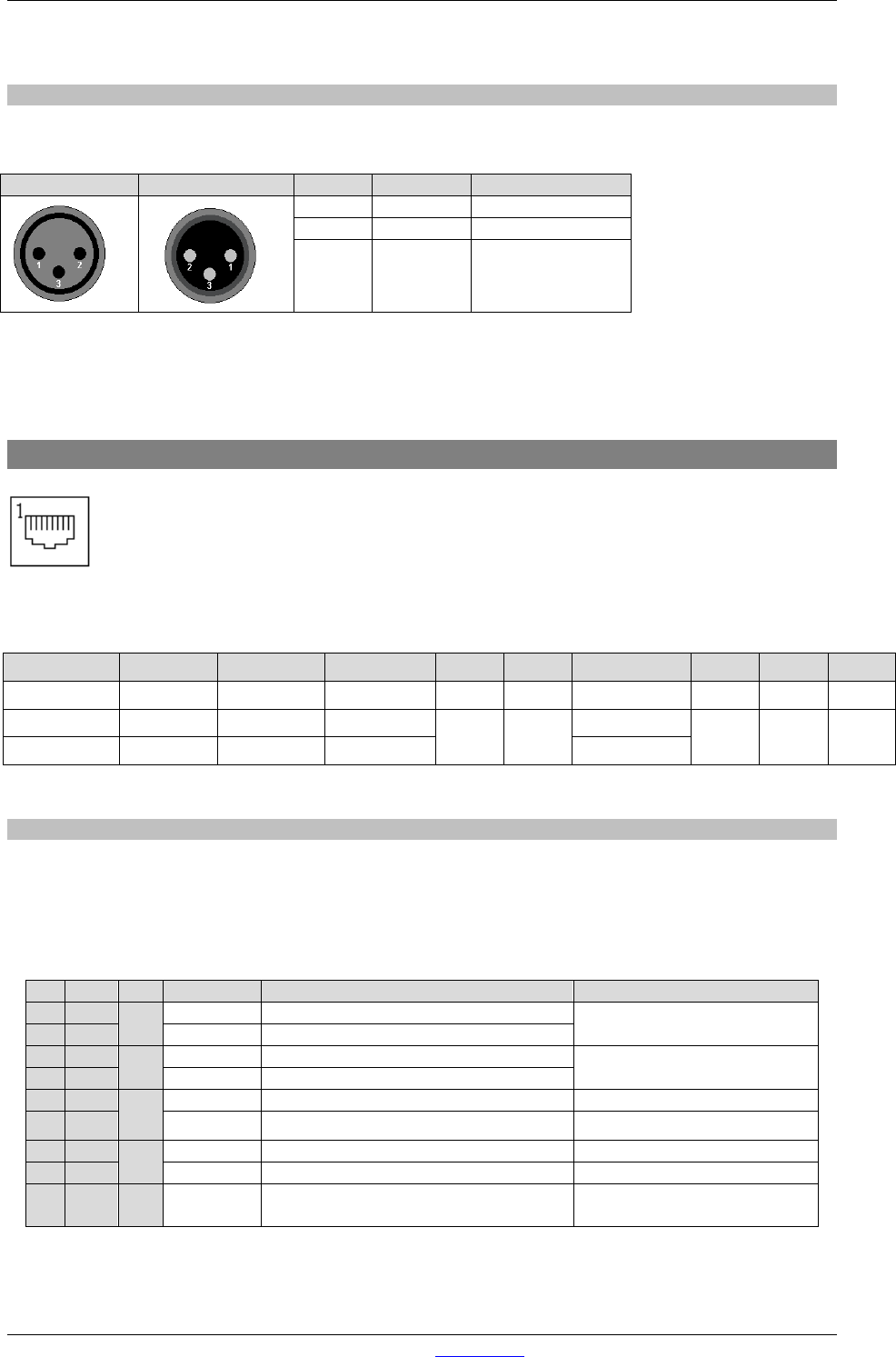 1 2
3

2 1
3

1